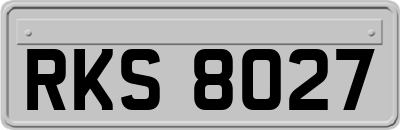 RKS 8027